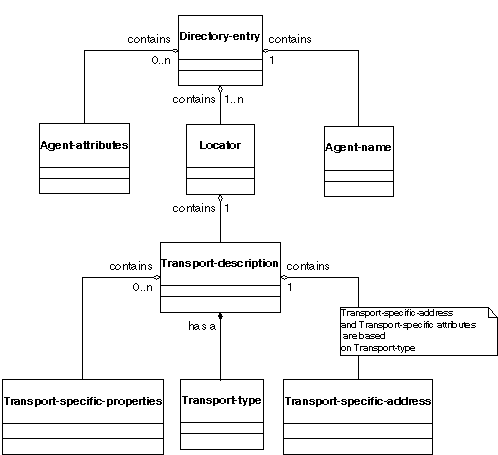 contains
Directory-entry
contains
0..n
1
contains
1..n
Agent-attributes
Locator
Agent-name
contains
1
contains
Transport-description
contains
0..n
1
has a
Transport-specific-address and Transport-specific attributes are based on Transport-type
Transport-specific-properties
Transport-type
Transport-specific-address